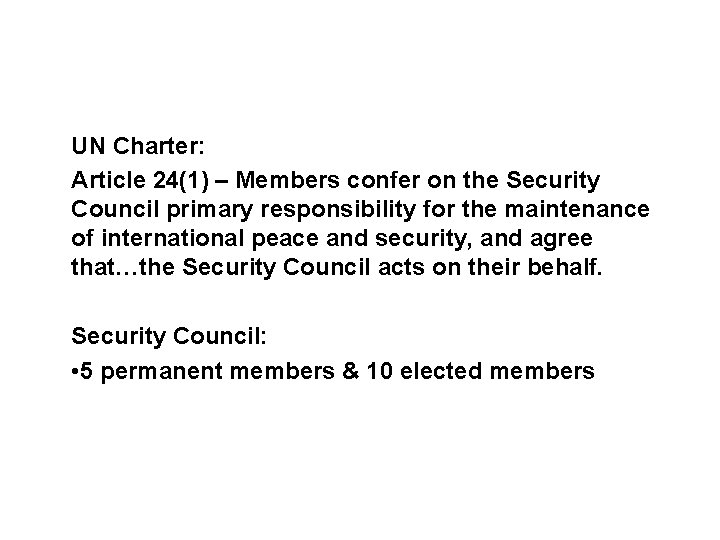 UN Charter:

Article 24(1) – Members confer on the Security Council primary responsibility for the maintenance of international peace and security, and agree that…the Security Council acts on their behalf.

Security Council:

•5 permanent members & 10 elected members